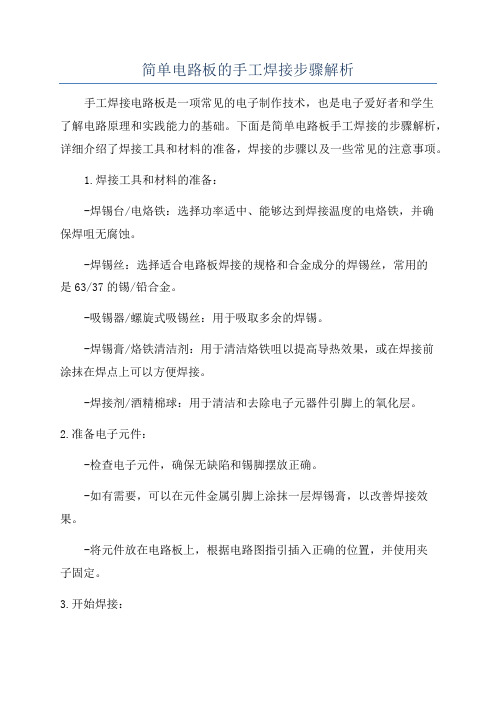 简单电路板的手工焊接步骤解析

手工焊接电路板是一项常见的电子制作技术，也是电子爱好者和学生了解电路原理和实践能力的基础。下面是简单电路板手工焊接的步骤解析，详细介绍了焊接工具和材料的准备，焊接的步骤以及一些常见的注意事项。

1.焊接工具和材料的准备：

-焊锡台/电烙铁：选择功率适中、能够达到焊接温度的电烙铁，并确保焊咀无腐蚀。

-焊锡丝：选择适合电路板焊接的规格和合金成分的焊锡丝，常用的是63/37的锡/铅合金。

-吸锡器/螺旋式吸锡丝：用于吸取多余的焊锡。

-焊锡膏/烙铁清洁剂：用于清洁烙铁咀以提高导热效果，或在焊接前涂抹在焊点上可以方便焊接。

-焊接剂/酒精棉球：用于清洁和去除电子元器件引脚上的氧化层。

2.准备电子元件：

-检查电子元件，确保无缺陷和锡脚摆放正确。

-如有需要，可以在元件金属引脚上涂抹一层焊锡膏，以改善焊接效果。

-将元件放在电路板上，根据电路图指引插入正确的位置，并使用夹子固定。

3.开始焊接：